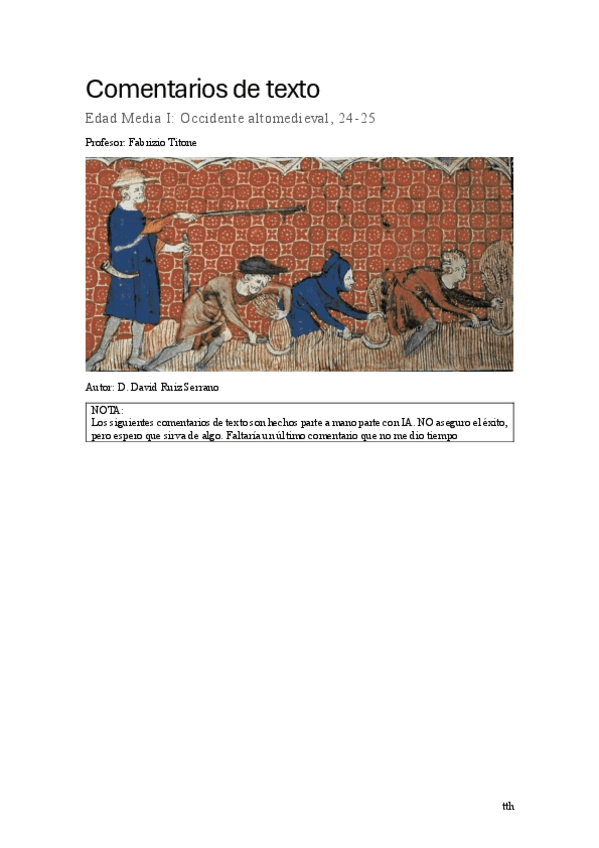 Comentarios de texto

Edad Media I: Occidente altomedieval, 24-25

Profesor: Fabrizio Titone

Autor: D. David Ruiz Serrano

NOTA:
Los siguientes comentarios de textos son hechos parte a mano parte con IA. NO aseguro el éxito, pero espero que sirva de algo. Faltaría un último comentario que no me dio tiempo

tth